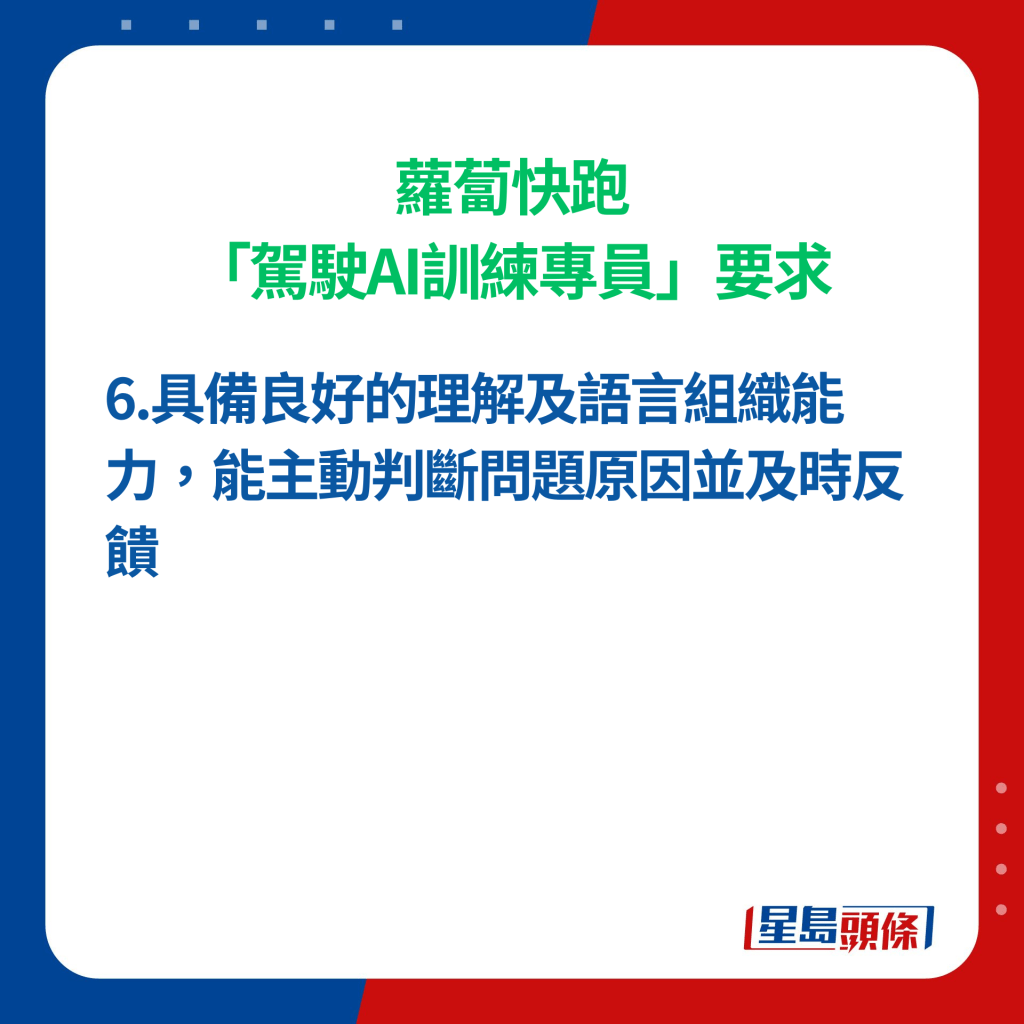 蘿蔔快跑
「駕駛AI訓練專員」要求

6.具備良好的理解及語言組織能力，能主動判斷問題原因並及時反饋

星島頭條